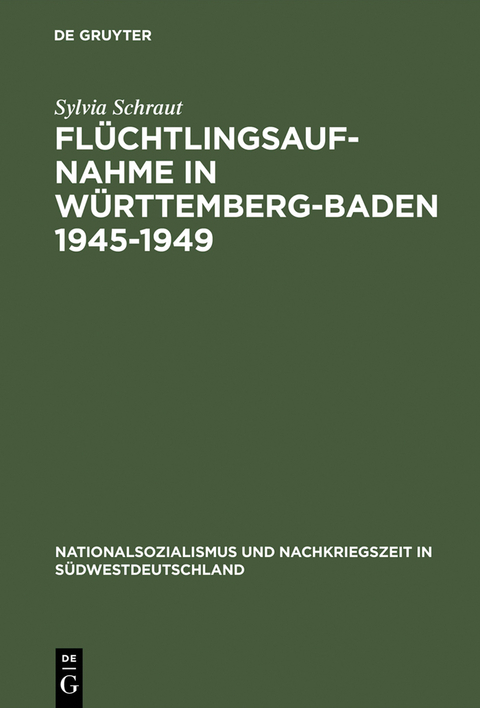 DE GRUYTER

Sylvia Schraut

FLÜCHTLINGSAUFNAHME IN WÜRTTEMBERG-BADEN 1945-1949

NATIONALSOZIALISMUS UND NACHKRIEGSZEIT IN SÜDWESTDEUTSCHLAND

DE G